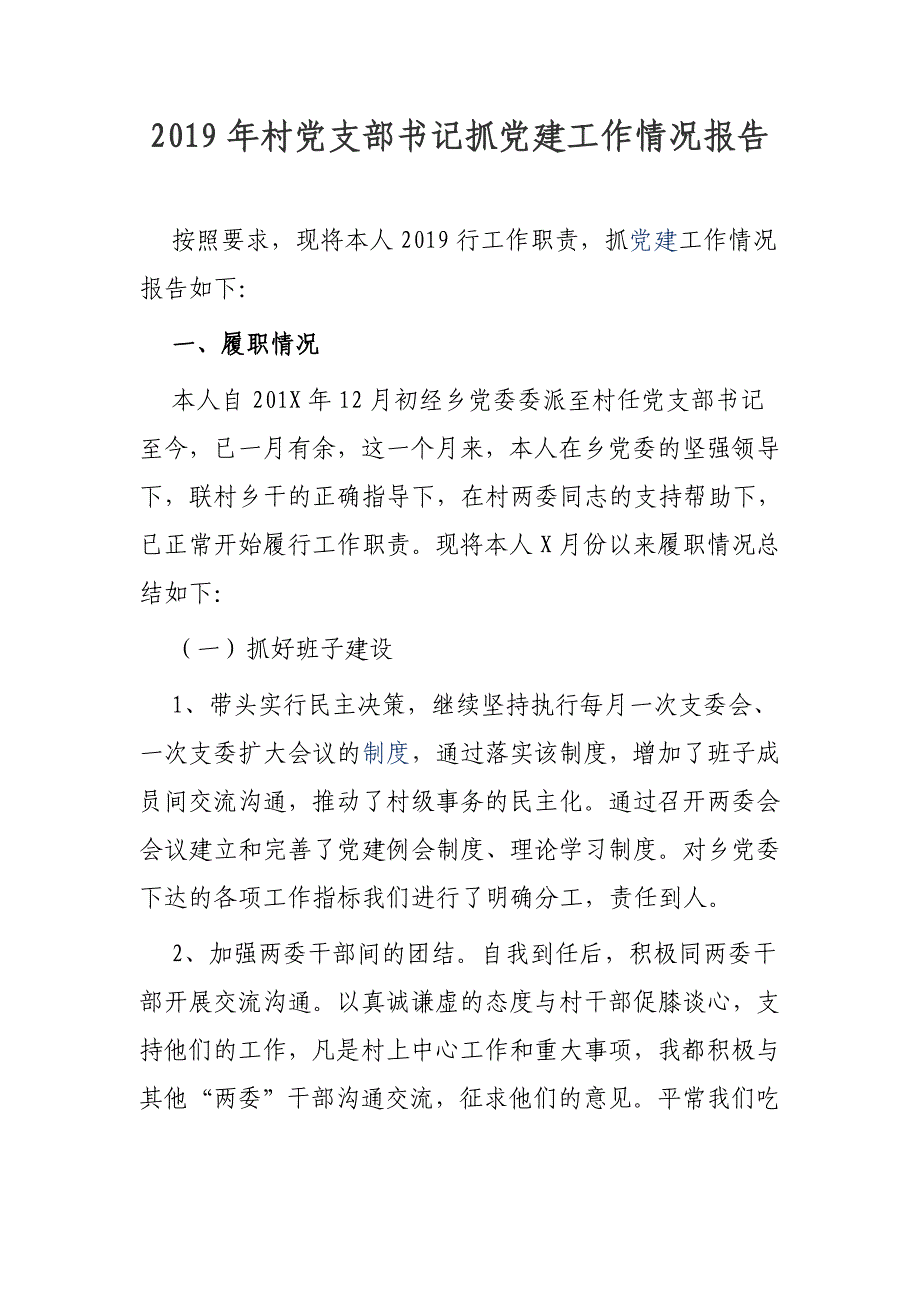 2019年村党支部书记抓党建工作情况报告

按照要求，现将本人2019行工作职责，抓党建工作情况报告如下:

一、履职情况

本人自201X年12月初经乡党委委派至村任党支部书记至今，已一月有余，这一个月来，本人在乡党委的坚强领导下，联村乡干的正确指导下，在村两委同志的支持帮助下，已正常开始履行工作职责。现将本人X月份以来履职情况总结如下:

（一）抓好班子建设

1、带头实行民主决策，继续坚持执行每月一次支委会、一次支委扩大会议的制度，通过落实该制度，增加了班子成员间交流沟通，推动了村级事务的民主化。通过召开两委会会议建立和完善了党建例会制度、理论学习制度。对乡党委下达的各项工作指标我们进行了明确分工，责任到人。

2、加强两委干部间的团结。自我到任后，积极同两委干部开展交流沟通。以真诚谦虚的态度与村干部促膝谈心，支持他们的工作，凡是村上中心工作和重大事项，我都积极与其他“两委”干部沟通交流，征求他们的意见。平常我们吃